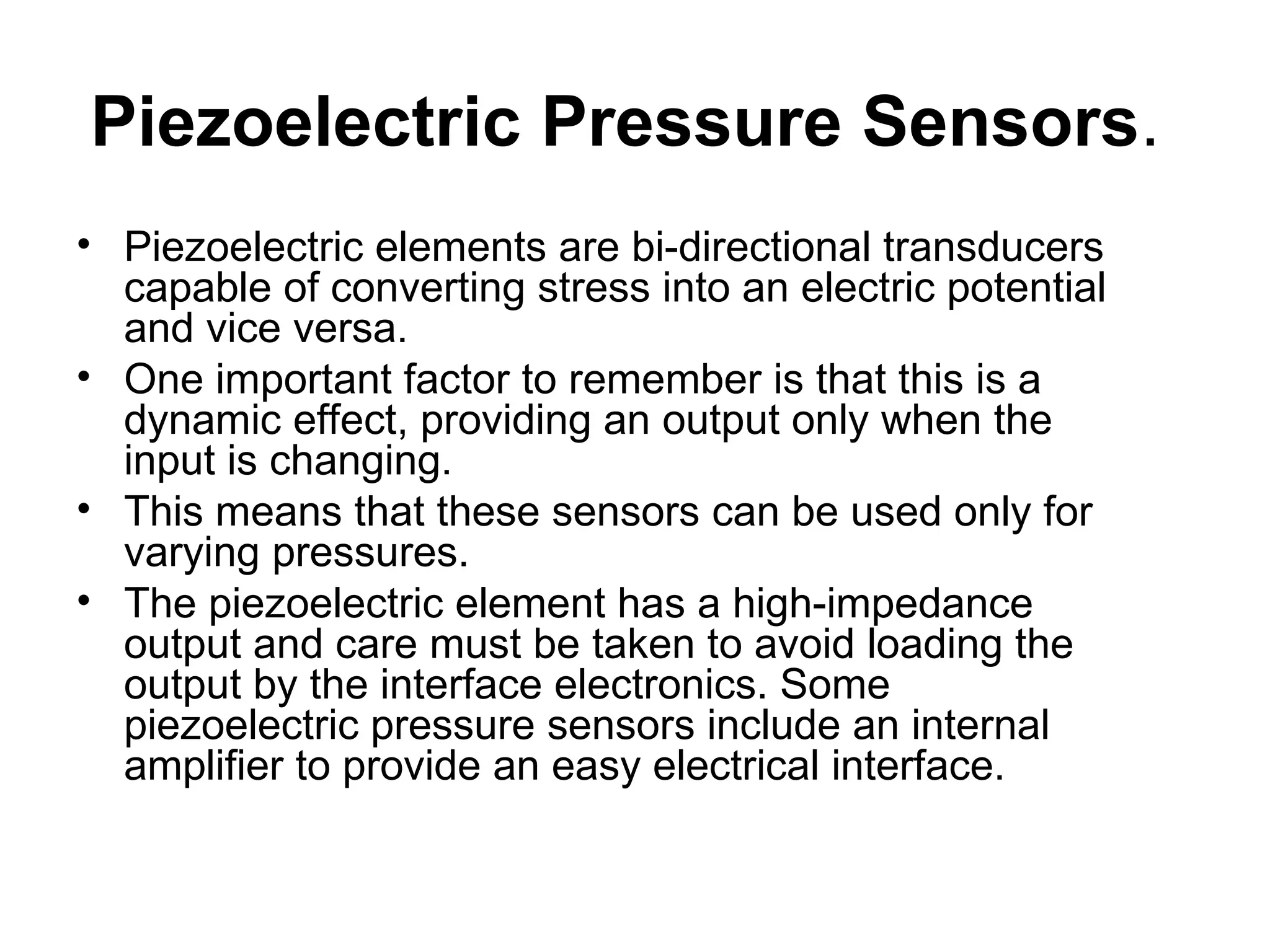 Piezoelectric Pressure Sensors.

• Piezoelectric elements are bi-directional transducers capable of converting stress into an electric potential and vice versa.
• One important factor to remember is that this is a dynamic effect, providing an output only when the input is changing.
• This means that these sensors can be used only for varying pressures.
• The piezoelectric element has a high-impedance output and care must be taken to avoid loading the output by the interface electronics. Some piezoelectric pressure sensors include an internal amplifier to provide an easy electrical interface.